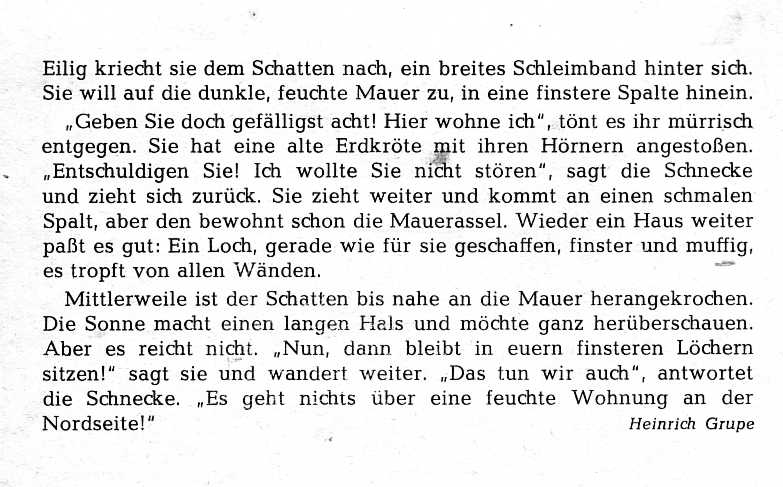 Eilig kriecht sie dem Schatten nach, ein breites Schleimband hinter sich. Sie will auf die dunkle, feuchte Mauer zu, in eine finstere Spalte hinein.

„Geben Sie doch gefälligst acht! Hier wohne ich", tönt es ihr mürrisch entgegen. Sie hat eine alte Erdkröte mit ihren Hörnern angestoßen. „Entschuldigen Sie! Ich wollte Sie nicht stören", sagt die Schnecke und zieht sich zurück. Sie zieht weiter und kommt an einen schmalen Spalt, aber den bewohnt schon die Mauerassel. Wieder ein Haus weiter paßt es gut: Ein Loch, gerade wie für sie geschaffen, finster und muffig, es tropft von allen Wänden.

Mittlerweile ist der Schatten bis nahe an die Mauer herangekrochen. Die Sonne macht einen langen Hals und möchte ganz herüberschauen. Aber es reicht nicht. „Nun, dann bleibt in euern finsteren Löchern sitzen!" sagt sie und wandert weiter. „Das tun wir auch", antwortet die Schnecke. „Es geht nichts über eine feuchte Wohnung an der Nordseite!"

Heinrich Grupe